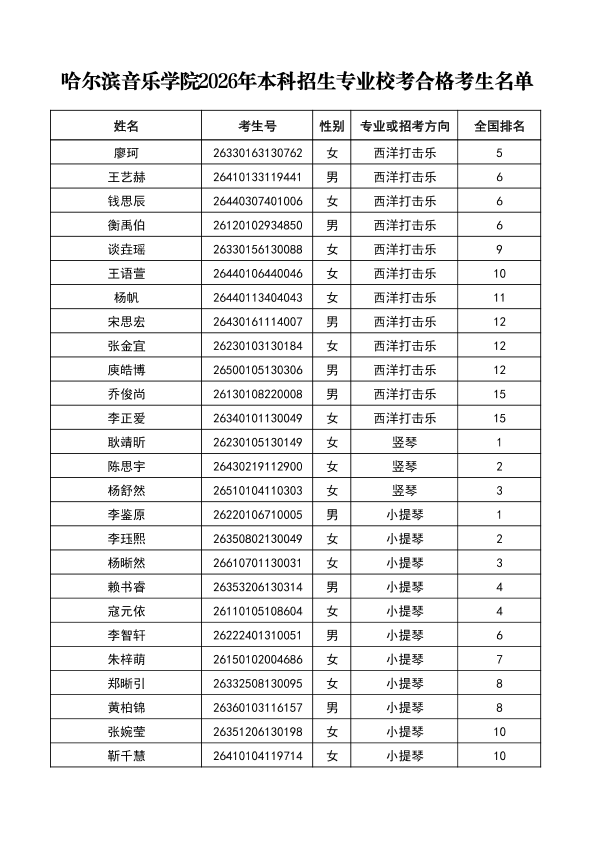 哈尔滨音乐学院2026年本科招生专业校考合格考生名单

| 姓名 | 考生号 | 性别 | 专业或招考方向 | 全国排名 |
|---|---|---|---|---|
| 廖珂 | 26330163130762 | 女 | 西洋打击乐 | 5 |
| 王艺赫 | 26410133119441 | 男 | 西洋打击乐 | 6 |
| 钱思辰 | 26440307401006 | 女 | 西洋打击乐 | 6 |
| 衡禹伯 | 26120102934850 | 男 | 西洋打击乐 | 6 |
| 谈垚瑶 | 26330156130088 | 女 | 西洋打击乐 | 9 |
| 王语萱 | 26440106440046 | 女 | 西洋打击乐 | 10 |
| 杨帆 | 26440113404043 | 女 | 西洋打击乐 | 11 |
| 宋思宏 | 26430161114007 | 男 | 西洋打击乐 | 12 |
| 张金宜 | 26230103130184 | 女 | 西洋打击乐 | 12 |
| 庾皓博 | 26500105130306 | 男 | 西洋打击乐 | 12 |
| 乔俊尚 | 26130108220008 | 男 | 西洋打击乐 | 15 |
| 李正爱 | 26340101130049 | 女 | 西洋打击乐 | 15 |
| 耿靖昕 | 26230105130149 | 女 | 竖琴 | 1 |
| 陈思宇 | 26430219112900 | 女 | 竖琴 | 2 |
| 杨舒然 | 26510104110303 | 女 | 竖琴 | 3 |
| 李鉴原 | 26220106710005 | 男 | 小提琴 | 1 |
| 李珏熙 | 26350802130049 | 女 | 小提琴 | 2 |
| 杨晰然 | 26610701130031 | 女 | 小提琴 | 3 |
| 赖书睿 | 26353206130314 | 男 | 小提琴 | 4 |
| 寇元依 | 26110105108604 | 女 | 小提琴 | 4 |
| 李智轩 | 26222401310051 | 男 | 小提琴 | 6 |
| 朱梓萌 | 26150102004686 | 女 | 小提琴 | 7 |
| 郑晰引 | 26332508130095 | 女 | 小提琴 | 8 |
| 黄柏锦 | 26360103116157 | 男 | 小提琴 | 8 |
| 张婉莹 | 26351206130198 | 女 | 小提琴 | 10 |
| 靳千慧 | 26410104119714 | 女 | 小提琴 | 10 |